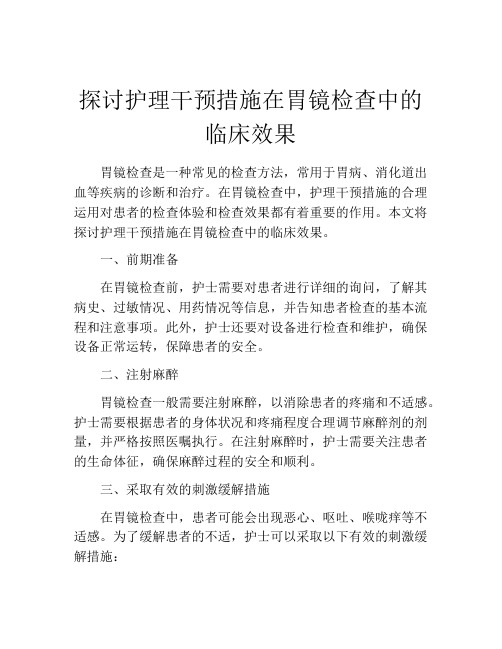 探讨护理干预措施在胃镜检查中的临床效果

胃镜检查是一种常见的检查方法，常用于胃病、消化道出血等疾病的诊断和治疗。在胃镜检查中，护理干预措施的合理运用对患者的检查体验和检查效果都有着重要的作用。本文将探讨护理干预措施在胃镜检查中的临床效果。

一、前期准备

在胃镜检查前，护士需要对患者进行详细的询问，了解其病史、过敏情况、用药情况等信息，并告知患者检查的基本流程和注意事项。此外，护士还要对设备进行检查和维护，确保设备正常运转，保障患者的安全。

二、注射麻醉

胃镜检查一般需要注射麻醉，以消除患者的疼痛和不适感。护士需要根据患者的身体状况和疼痛程度合理调节麻醉剂的剂量，并严格按照医嘱执行。在注射麻醉时，护士需要关注患者的生命体征，确保麻醉过程的安全和顺利。

三、采取有效的刺激缓解措施

在胃镜检查中，患者可能会出现恶心、呕吐、喉咙痒等不适感。为了缓解患者的不适，护士可以采取以下有效的刺激缓解措施：